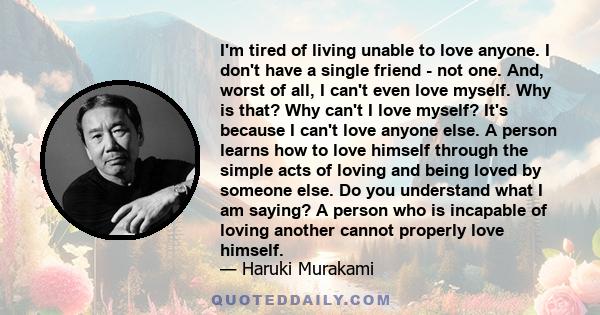 I'm tired of living unable to love anyone. I don't have a single friend - not one. And, worst of all, I can't even love myself. Why is that? Why can't I love myself? It's because I can't love anyone else. A person learns how to love himself through the simple acts of loving and being loved by someone else. Do you understand what I am saying? A person who is incapable of loving another cannot properly love himself.
— Haruki Murakami

QUOTEDDAILY.COM